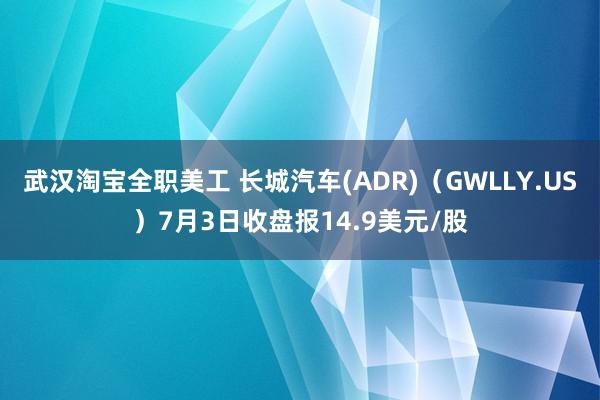 武汉淘宝全职美工 长城汽车(ADR)（GWLLY.US）7月3日收盘报14.9美元/股